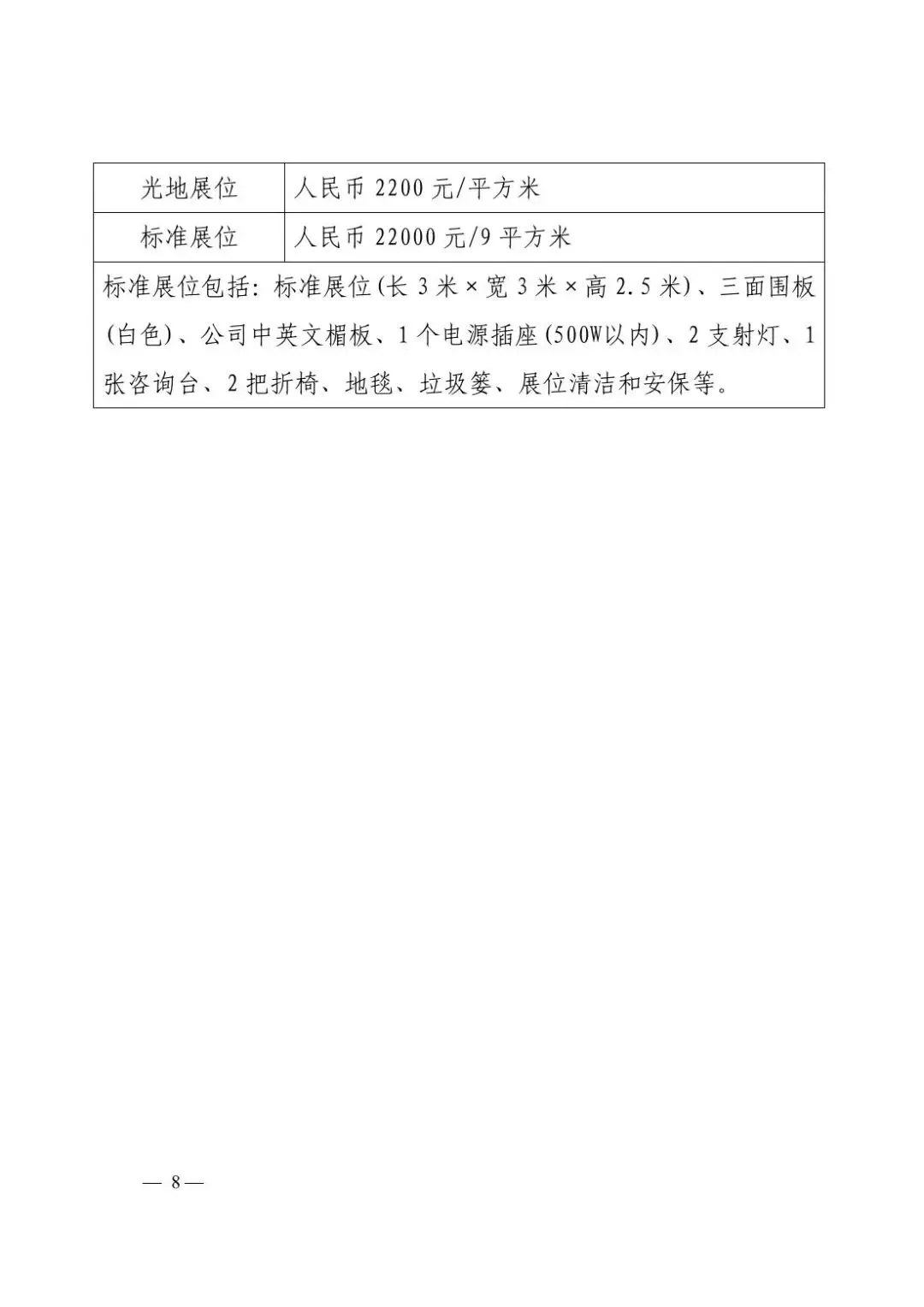 | 光地展位 | 人民币 2200 元/平方米 |
|---|---|
| 标准展位 | 人民币 22000 元/9 平方米 |
| 标准展位包括：标准展位(长 3 米 × 宽 3 米 × 高 2.5 米)、三面围板(白色)、公司中英文楣板、1 个电源插座(500W以内)、2 支射灯、1 张咨询台、2 把折椅、地毯、垃圾篓、展位清洁和安保等。 | |

— 8 —